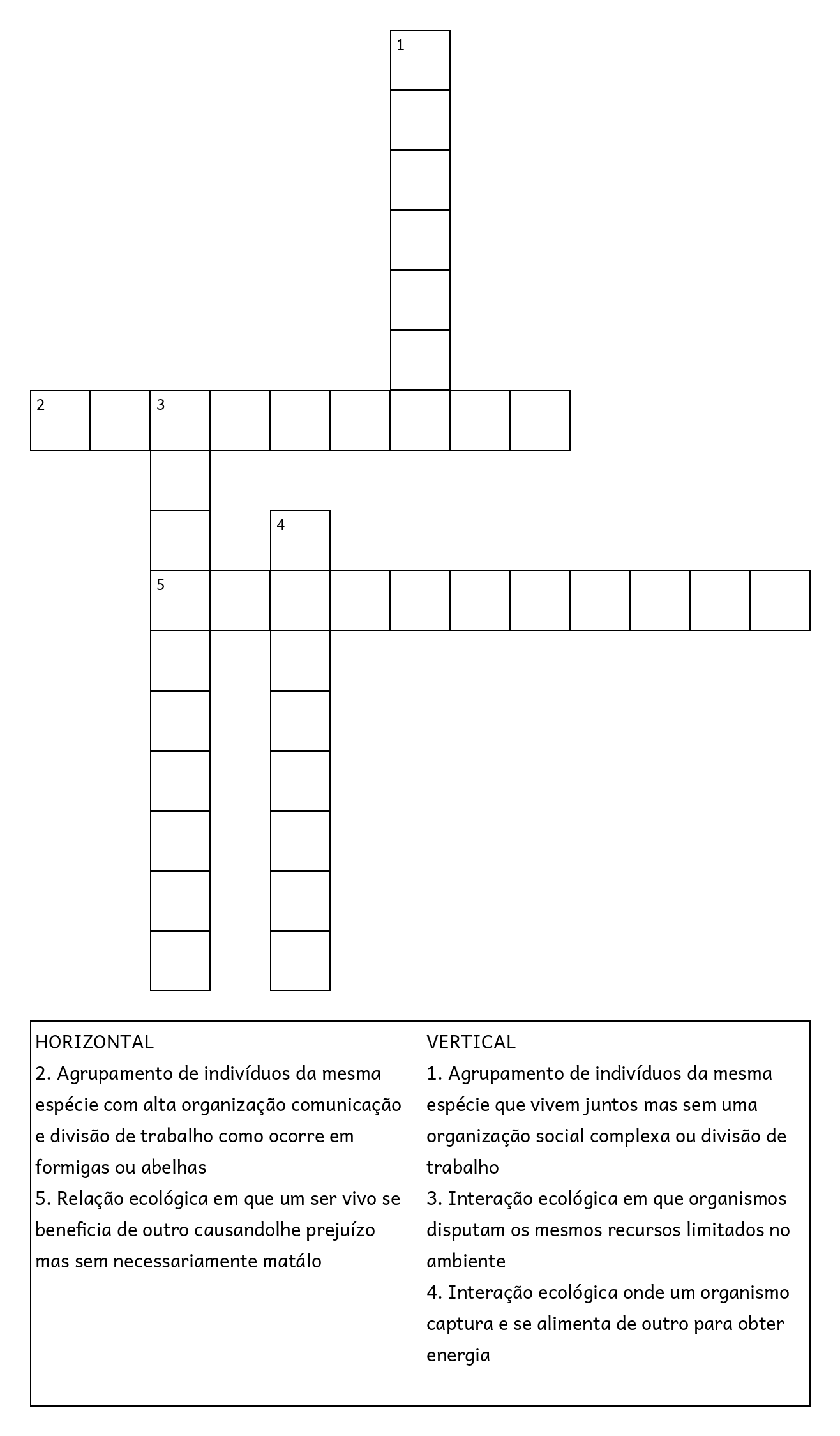 1

2 3

4

5

HORIZONTAL
2. Agrupamento de indivíduos da mesma espécie com alta organização comunicação e divisão de trabalho como ocorre em formigas ou abelhas
5. Relação ecológica em que um ser vivo se beneficia de outro causandolhe prejuízo mas sem necessariamente matálo

VERTICAL
1. Agrupamento de indivíduos da mesma espécie que vivem juntos mas sem uma organização social complexa ou divisão de trabalho
3. Interação ecológica em que organismos disputam os mesmos recursos limitados no ambiente
4. Interação ecológica onde um organismo captura e se alimenta de outro para obter energia